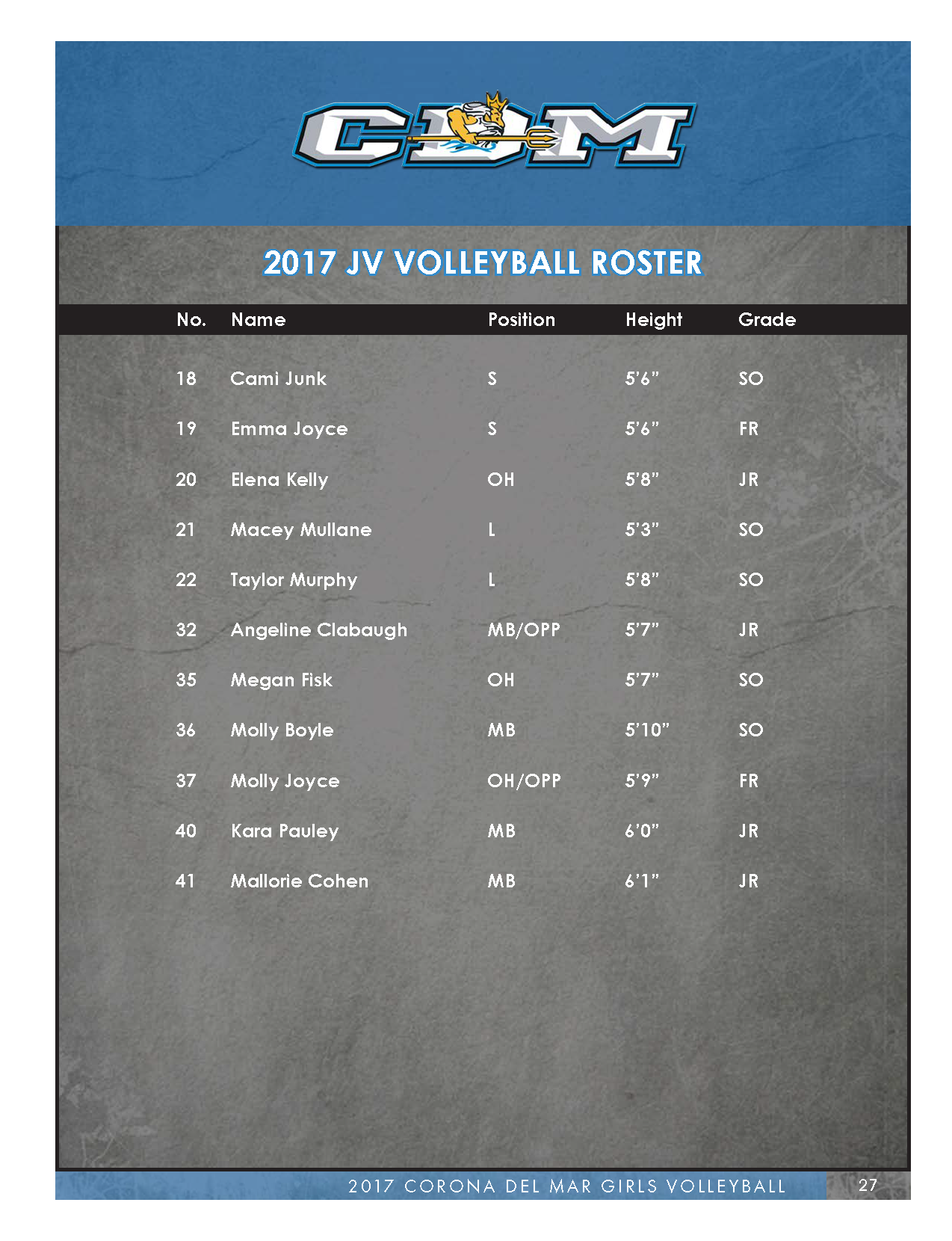 CDM

2017 JV VOLLEYBALL ROSTER

| No. | Name | Position | Height | Grade |
|---|---|---|---|---|
| 18 | Cami Junk | S | 5'6" | SO |
| 19 | Emma Joyce | S | 5'6" | FR |
| 20 | Elena Kelly | OH | 5'8" | JR |
| 21 | Macey Mullane | L | 5'3" | SO |
| 22 | Taylor Murphy | L | 5'8" | SO |
| 32 | Angeline Clabaugh | MB/OPP | 5'7" | JR |
| 35 | Megan Fisk | OH | 5'7" | SO |
| 36 | Molly Boyle | MB | 5'10" | SO |
| 37 | Molly Joyce | OH/OPP | 5'9" | FR |
| 40 | Kara Pauley | MB | 6'0" | JR |
| 41 | Mallorie Cohen | MB | 6'1" | JR |

2017 CORONA DEL MAR GIRLS VOLLEYBALL 27